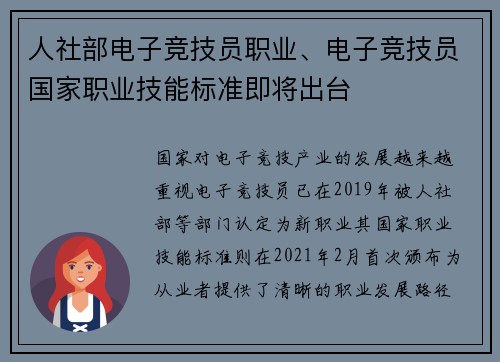 人社部电子竞技员职业、电子竞技员国家职业技能标准即将出台

国家对电子竞技产业的发展越来越重视电子竞技员已在2019年被人社部等部门认定为新职业其国家职业技能标准则在2021年2月首次颁布为从业者提供了清晰的职业发展路径